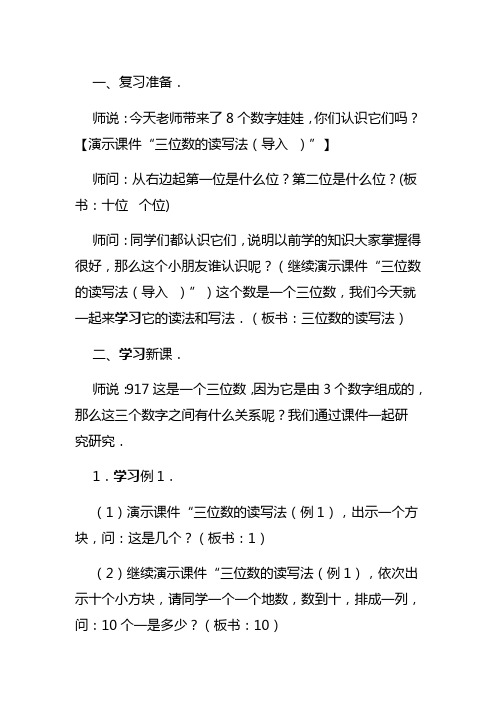 一、复习准备．

师说：今天老师带来了 8 个数字娃娃，你们认识它们吗？【演示课件“三位数的读写法（导入　）”】

师问：从右边起第一位是什么位？第二位是什么位？(板书：十位　个位)

师问：同学们都认识它们，说明以前学的知识大家掌握得很好，那么这个小朋友谁认识呢？（继续演示课件“三位数的读写法（导入　）”）这个数是一个三位数，我们今天就一起来学习它的读法和写法．（板书：三位数的读写法）

二、学习新课．

师说：917 这是一个三位数，因为它是由 3 个数字组成的，那么这三个数字之间有什么关系呢？我们通过课件一起研究研究．

1．学习例 1．

（1）演示课件“三位数的读写法（例 1），出示一个方块，问：这是几个？（板书：1）

（2）继续演示课件“三位数的读写法（例 1），依次出示十个小方块，请同学一个一个地数，数到十，排成一列，问：10 个一是多少？（板书：10）